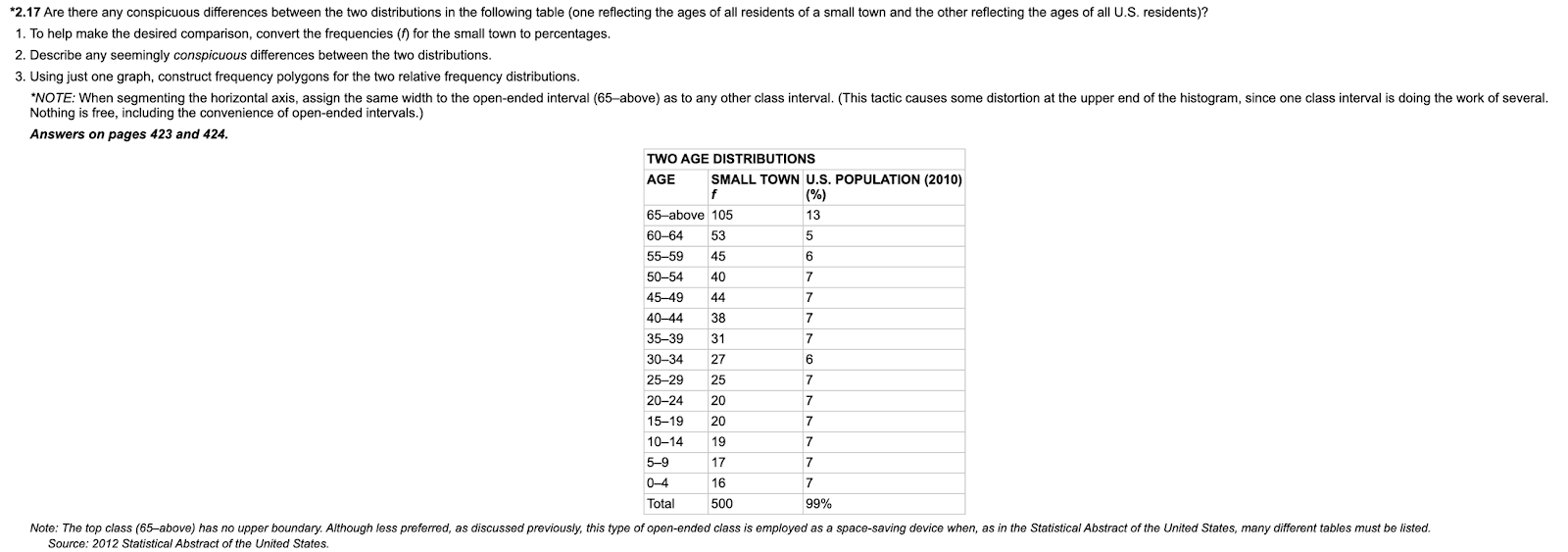 *2.17 Are there any conspicuous differences between the two distributions in the following table (one reflecting the ages of all residents of a small town and the other reflecting the ages of all U.S. residents)?

1. To help make the desired comparison, convert the frequencies (f) for the small town to percentages.

2. Describe any seemingly conspicuous differences between the two distributions.

3. Using just one graph, construct frequency polygons for the two relative frequency distributions.

*NOTE: When segmenting the horizontal axis, assign the same width to the open-ended interval (65–above) as to any other class interval. (This tactic causes some distortion at the upper end of the histogram, since one class interval is doing the work of several. Nothing is free, including the convenience of open-ended intervals.)

Answers on pages 423 and 424.

TWO AGE DISTRIBUTIONS

| AGE | SMALL TOWN f | U.S. POPULATION (2010) (%) |
|---|---|---|
| 65–above | 105 | 13 |
| 60–64 | 53 | 5 |
| 55–59 | 45 | 6 |
| 50–54 | 40 | 7 |
| 45–49 | 44 | 7 |
| 40–44 | 38 | 7 |
| 35–39 | 31 | 7 |
| 30–34 | 27 | 6 |
| 25–29 | 25 | 7 |
| 20–24 | 20 | 7 |
| 15–19 | 20 | 7 |
| 10–14 | 19 | 7 |
| 5–9 | 17 | 7 |
| 0–4 | 16 | 7 |
| Total | 500 | 99% |

Note: The top class (65–above) has no upper boundary. Although less preferred, as discussed previously, this type of open-ended class is employed as a space-saving device when, as in the Statistical Abstract of the United States, many different tables must be listed.
Source: 2012 Statistical Abstract of the United States.